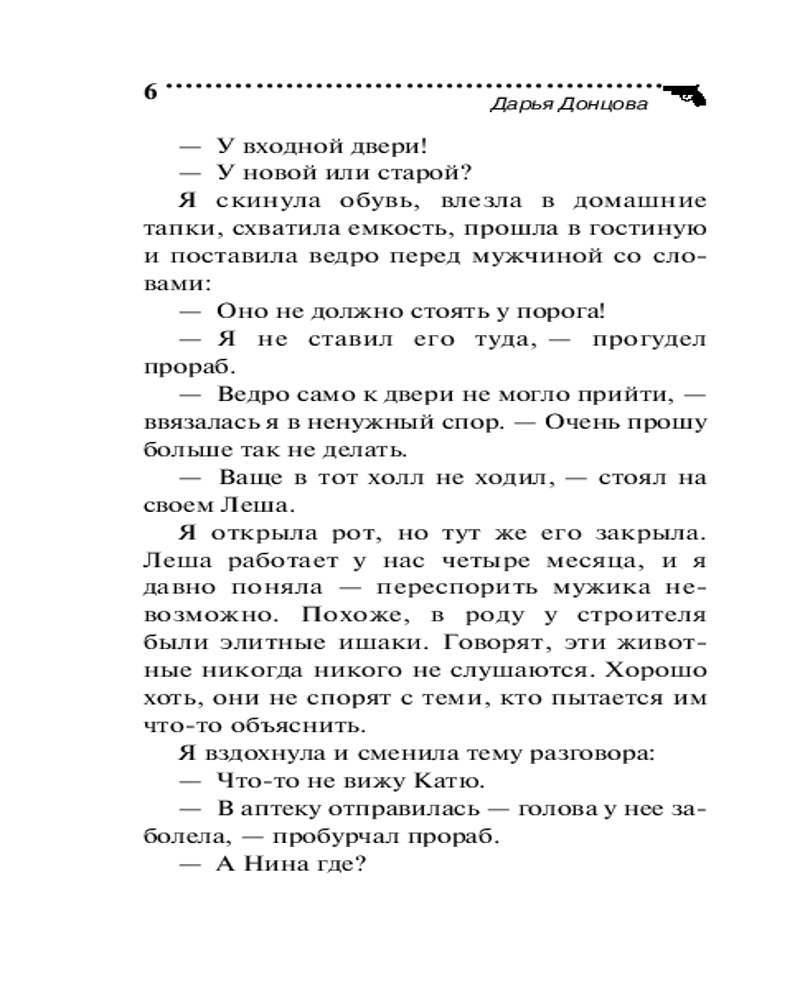 6

Дарья Донцова

— У входной двери!

— У новой или старой?

Я скинула обувь, влезла в домашние тапки, схватила емкость, прошла в гостиную и поставила ведро перед мужчиной со словами:

— Оно не должно стоять у порога!

— Я не ставил его туда, — прогудел прораб.

— Ведро само к двери не могло прийти, — ввязалась я в ненужный спор. — Очень прошу больше так не делать.

— Ваще в тот холл не ходил, — стоял на своем Леша.

Я открыла рот, но тут же его закрыла. Леша работает у нас четыре месяца, и я давно поняла — переспорить мужика невозможно. Похоже, в роду у строителя были элитные ишаки. Говорят, эти животные никогда никого не слушаются. Хорошо хоть, они не спорят с теми, кто пытается им что-то объяснить.

Я вздохнула и сменила тему разговора:

— Что-то не вижу Катю.

— В аптеку отправилась — голова у нее заболела, — пробурчал прораб.

— А Нина где?